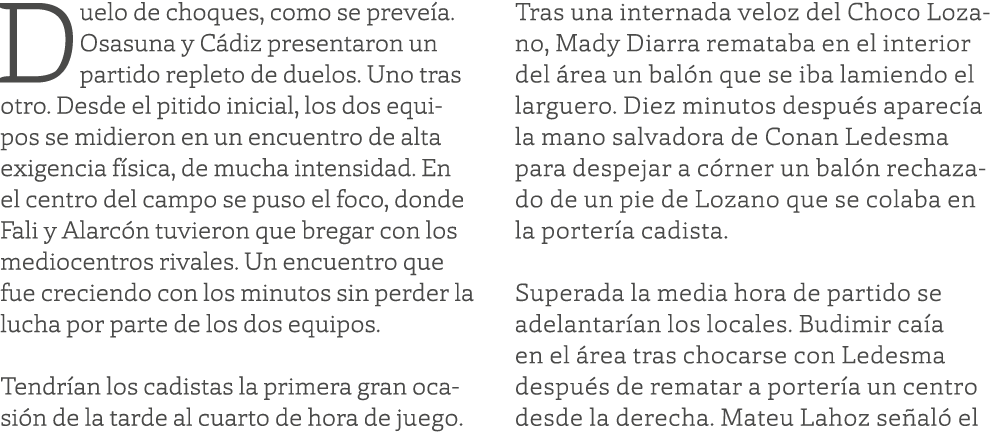 Duelo de choques, como se preveía. Osasuna y Cádiz presentaron un partido repleto de duelos. Uno tras otro. Desde el pitido inicial, los dos equipos se midieron en un encuentro de alta exigencia física, de mucha intensidad. En el centro del campo se puso el foco, donde Fali y Alarcón tuvieron que bregar con los mediocentros rivales. Un encuentro que fue creciendo con los minutos sin perder la lucha por parte de los dos equipos.

Tendrían los cadistas la primera gran ocasión de la tarde al cuarto de hora de juego. Tras una internada veloz del Choco Lozano, Mady Diarra remataba en el interior del área un balón que se iba lamiendo el larguero. Diez minutos después aparecía la mano salvadora de Conan Ledesma para despejar a córner un balón rechazado de un pie de Lozano que se colaba en la portería cadista.

Superada la media hora de partido se adelantarían los locales. Budimir caía en el área tras chocarse con Ledesma después de rematar a portería un centro desde la derecha. Mateu Lahoz señaló el